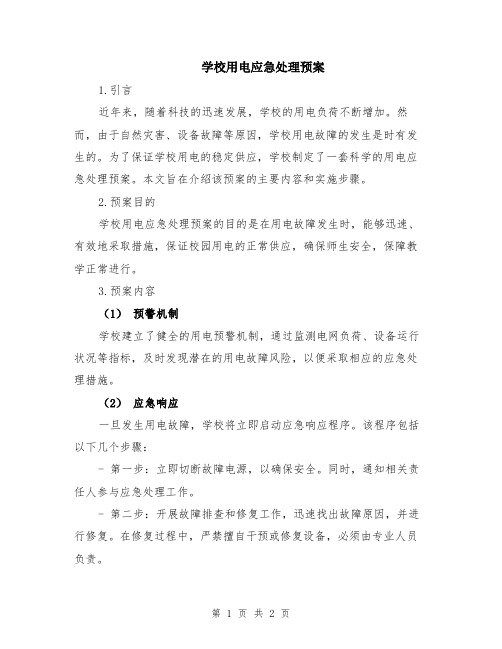 学校用电应急处理预案

1.引言

近年来，随着科技的迅速发展，学校的用电负荷不断增加。然而，由于自然灾害、设备故障等原因，学校用电故障的发生是时有发生的。为了保证学校用电的稳定供应，学校制定了一套科学的用电应急处理预案。本文旨在介绍该预案的主要内容和实施步骤。

2.预案目的

学校用电应急处理预案的目的是在用电故障发生时，能够迅速、有效地采取措施，保证校园用电的正常供应，确保师生安全，保障教学正常进行。

3.预案内容

（1） 预警机制

学校建立了健全的用电预警机制，通过监测电网负荷、设备运行状况等指标，及时发现潜在的用电故障风险，以便采取相应的应急处理措施。

（2） 应急响应

一旦发生用电故障，学校将立即启动应急响应程序。该程序包括以下几个步骤：

- 第一步：立即切断故障电源，以确保安全。同时，通知相关责任人参与应急处理工作。

- 第二步：开展故障排查和修复工作，迅速找出故障原因，并进行修复。在修复过程中，严禁擅自干预或修复设备，必须由专业人员负责。

第 1 页 共 2 页